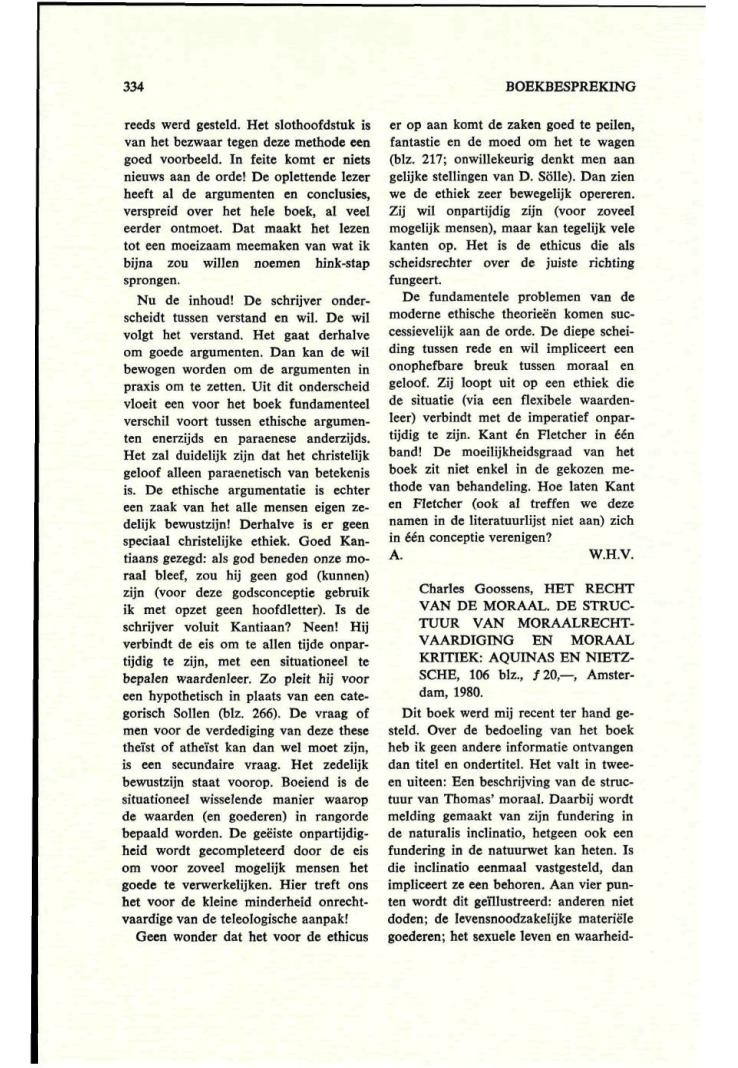 334

BOEKBESPREKING

reeds werd gesteld. Het slothoofdstuk is van het bezwaar tegen deze methode een goed voorbeeld. In feite komt er niets nieuws aan de orde! De oplettende lezer heeft al de argumenten en conclusies, verspreid over het hele boek, al veel eerder ontmoet. Dat maakt het lezen tot een moeizaam meemaken van wat ik bijna zou willen noemen hink-stap sprongen.

Nu de inhoud! De schrijver onderscheidt tussen verstand en wil. De wil volgt het verstand. Het gaat derhalve om goede argumenten. Dan kan de wil bewogen worden om de argumenten in praxis om te zetten. Uit dit onderscheid vloeit een voor het boek fundamenteel verschil voort tussen ethische argumenten enerzijds en paraenese anderzijds. Het zal duidelijk zijn dat het christelijk geloof alleen paraenetisch van betekenis is. De ethische argumentatie is echter een zaak van het alle mensen eigen zedelijk bewustzijn! Derhalve is er geen speciaal christelijke ethiek. Goed Kantiaans gezegd: als god beneden onze moraal bleef, zou hij geen god (kunnen) zijn (voor deze godsconceptie gebruik ik met opzet geen hoofdletter). Is de schrijver voluit Kantiaan? Neen! Hij verbindt de eis om te allen tijde onpartijdig te zijn, met een situationeel te bepalen waardenleer. Zo pleit hij voor een hypothetisch in plaats van een categorisch Sollen (blz. 266). De vraag of men voor de verdediging van deze these theïst of atheïst kan dan wel moet zijn, is een secundaire vraag. Het zedelijk bewustzijn staat voorop. Boeiend is de situationeel wisselende manier waarop de waarden (en goederen) in rangorde bepaald worden. De geëiste onpartijdigheid wordt gecompleteerd door de eis om voor zoveel mogelijk mensen het goede te verwerkelijken. Hier treft ons het voor de kleine minderheid onrechtvaardige van de teleologische aanpak!

Geen wonder dat het voor de ethicus er op aan komt de zaken goed te peilen, fantastie en de moed om het te wagen (blz. 217; onwillekeurig denkt men aan gelijke stellingen van D. Sölle). Dan zien we de ethiek zeer bewegelijk opereren. Zij wil onpartijdig zijn (voor zoveel mogelijk mensen), maar kan tegelijk vele kanten op. Het is de ethicus die als scheidsrechter over de juiste richting fungeert.

De fundamentele problemen van de moderne ethische theorieën komen successievelijk aan de orde. De diepe scheiding tussen rede en wil impliceert een onophefbare breuk tussen moraal en geloof. Zij loopt uit op een ethiek die de situatie (via een flexibele waardenleer) verbindt met de imperatief onpartijdig te zijn. Kant én Fletcher in één band! De moeilijkheidsgraad van het boek zit niet enkel in de gekozen methode van behandeling. Hoe laten Kant en Fletcher (ook al treffen we deze namen in de literatuurlijst niet aan) zich in één conceptie verenigen?

A. W.H.V.

Charles Goossens, HET RECHT VAN DE MORAAL. DE STRUCTUUR VAN MORAALRECHTVAARDIGING EN MORAAL KRITIEK: AQUINAS EN NIETZSCHE, 106 blz., ƒ 20,—, Amsterdam, 1980.

Dit boek werd mij recent ter hand gesteld. Over de bedoeling van het boek heb ik geen andere informatie ontvangen dan titel en ondertitel. Het valt in tweeen uiteen: Een beschrijving van de structuur van Thomas' moraal. Daarbij wordt melding gemaakt van zijn fundering in de naturalis inclinatio, hetgeen ook een fundering in de natuurwet kan heten. Is die inclinatio eenmaal vastgesteld, dan impliceert ze een behoren. Aan vier punten wordt dit geïllustreerd: anderen niet doden; de levensnoodzakelijke materiële goederen; het sexuele leven en waarheid-